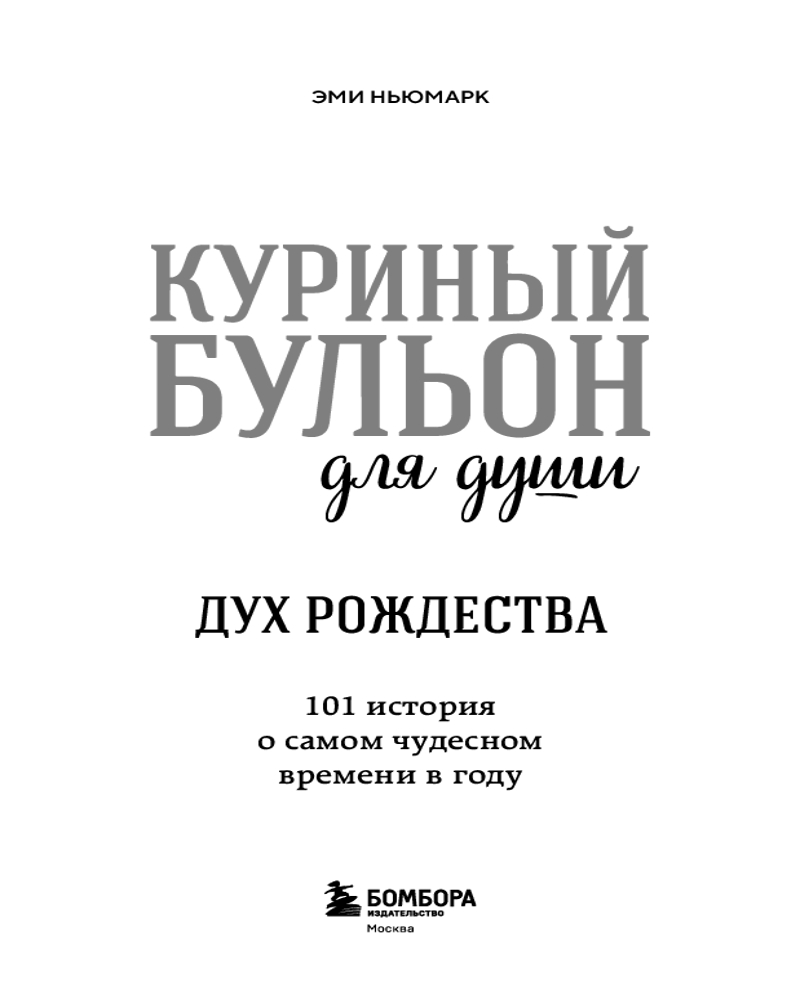 ЭМИ НЬЮМАРК

КУРИНЫЙ БУЛЬОН
для души

ДУХ РОЖДЕСТВА

101 история
о самом чудесном
времени в году

БОМБОРА
ИЗДАТЕЛЬСТВО
Москва